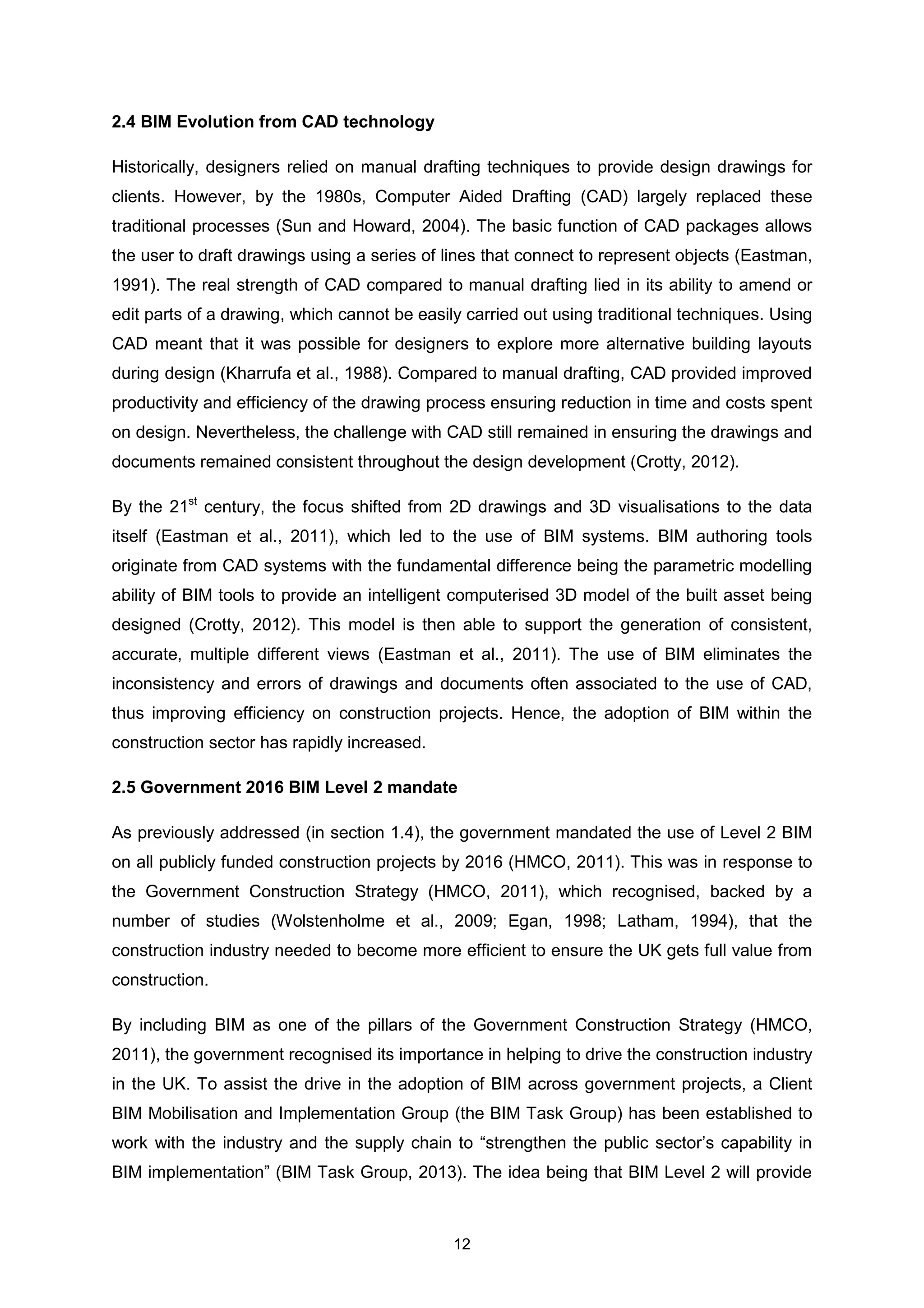 2.4 BIM Evolution from CAD technology

Historically, designers relied on manual drafting techniques to provide design drawings for clients. However, by the 1980s, Computer Aided Drafting (CAD) largely replaced these traditional processes (Sun and Howard, 2004). The basic function of CAD packages allows the user to draft drawings using a series of lines that connect to represent objects (Eastman, 1991). The real strength of CAD compared to manual drafting lied in its ability to amend or edit parts of a drawing, which cannot be easily carried out using traditional techniques. Using CAD meant that it was possible for designers to explore more alternative building layouts during design (Kharrufa et al., 1988). Compared to manual drafting, CAD provided improved productivity and efficiency of the drawing process ensuring reduction in time and costs spent on design. Nevertheless, the challenge with CAD still remained in ensuring the drawings and documents remained consistent throughout the design development (Crotty, 2012).

By the 21$^{st}$ century, the focus shifted from 2D drawings and 3D visualisations to the data itself (Eastman et al., 2011), which led to the use of BIM systems. BIM authoring tools originate from CAD systems with the fundamental difference being the parametric modelling ability of BIM tools to provide an intelligent computerised 3D model of the built asset being designed (Crotty, 2012). This model is then able to support the generation of consistent, accurate, multiple different views (Eastman et al., 2011). The use of BIM eliminates the inconsistency and errors of drawings and documents often associated to the use of CAD, thus improving efficiency on construction projects. Hence, the adoption of BIM within the construction sector has rapidly increased.

2.5 Government 2016 BIM Level 2 mandate

As previously addressed (in section 1.4), the government mandated the use of Level 2 BIM on all publicly funded construction projects by 2016 (HMCO, 2011). This was in response to the Government Construction Strategy (HMCO, 2011), which recognised, backed by a number of studies (Wolstenholme et al., 2009; Egan, 1998; Latham, 1994), that the construction industry needed to become more efficient to ensure the UK gets full value from construction.

By including BIM as one of the pillars of the Government Construction Strategy (HMCO, 2011), the government recognised its importance in helping to drive the construction industry in the UK. To assist the drive in the adoption of BIM across government projects, a Client BIM Mobilisation and Implementation Group (the BIM Task Group) has been established to work with the industry and the supply chain to “strengthen the public sector’s capability in BIM implementation” (BIM Task Group, 2013). The idea being that BIM Level 2 will provide

12